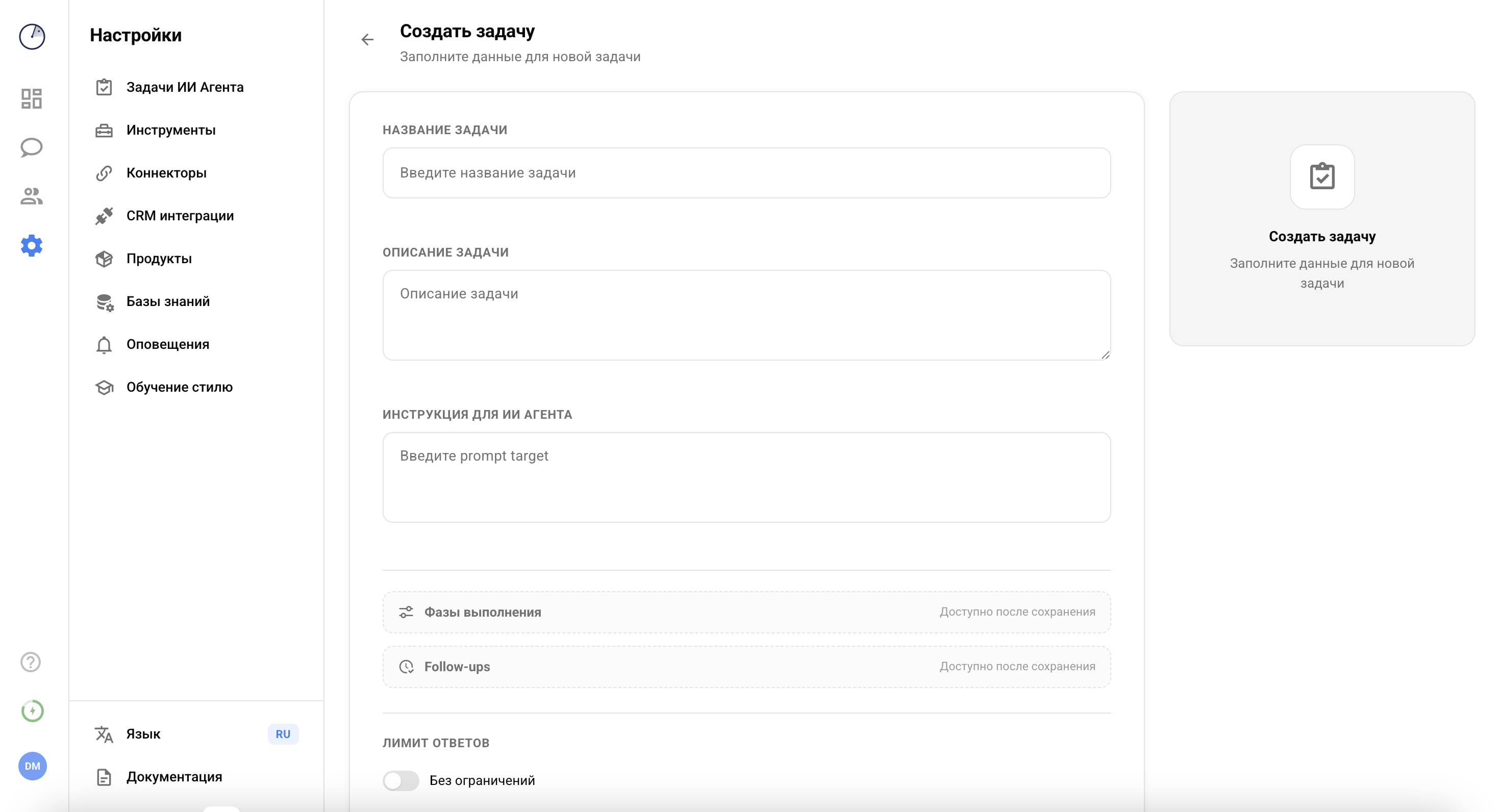 Настройки

Задачи ИИ Агента
Инструменты
Коннекторы
CRM интеграции
Продукты
Базы знаний
Оповещения
Обучение стилю

Язык RU
Документация

DM

Создать задачу
Заполните данные для новой задачи

НАЗВАНИЕ ЗАДАЧИ
Введите название задачи

ОПИСАНИЕ ЗАДАЧИ
Описание задачи

ИНСТРУКЦИЯ ДЛЯ ИИ АГЕНТА
Введите prompt target

Фазы выполнения Доступно после сохранения
Follow-ups Доступно после сохранения

ЛИМИТ ОТВЕТОВ
Без ограничений

Создать задачу
Заполните данные для новой задачи